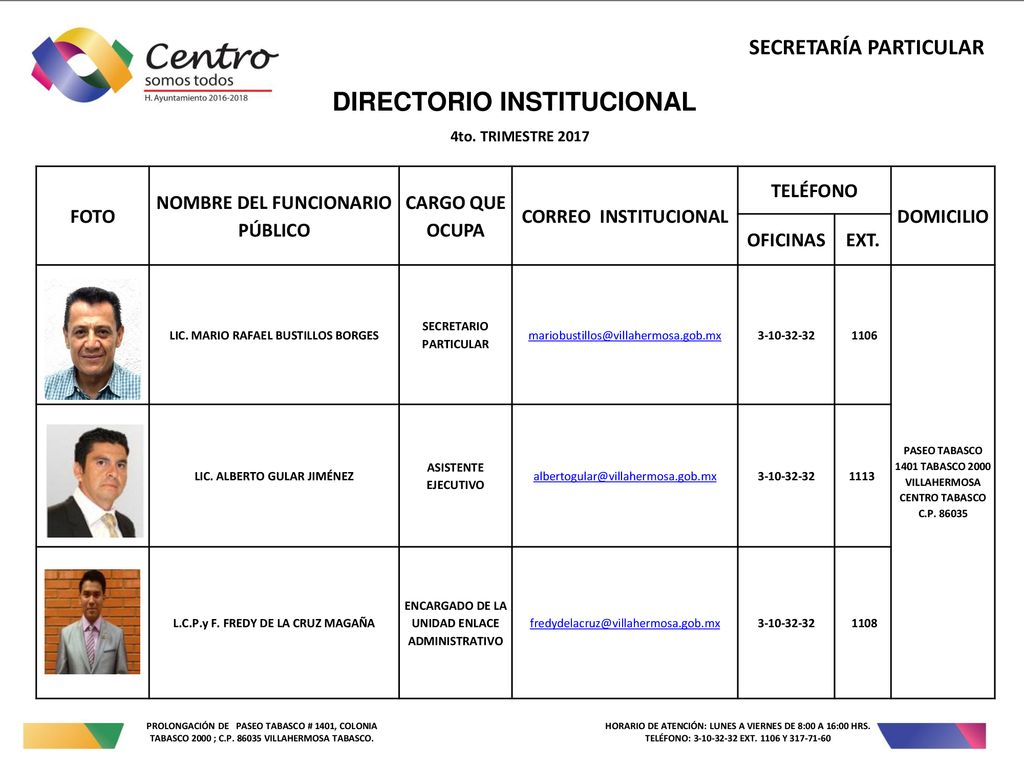 Centro
somos todos
H. Ayuntamiento 2016-2018

SECRETARÍA PARTICULAR

DIRECTORIO INSTITUCIONAL

4to. TRIMESTRE 2017

| FOTO | NOMBRE DEL FUNCIONARIO PÚBLICO | CARGO QUE OCUPA | CORREO INSTITUCIONAL | TELÉFONO OFICINAS | TELÉFONO EXT. | DOMICILIO |
|---|---|---|---|---|---|---|
| | LIC. MARIO RAFAEL BUSTILLOS BORGES | SECRETARIO PARTICULAR | mariobustillos@villahermosa.gob.mx | 3-10-32-32 | 1106 | PASEO TABASCO 1401 TABASCO 2000 VILLAHERMOSA CENTRO TABASCO C.P. 86035 |
| | LIC. ALBERTO GULAR JIMÉNEZ | ASISTENTE EJECUTIVO | albertogular@villahermosa.gob.mx | 3-10-32-32 | 1113 | |
| | L.C.P.y F. FREDY DE LA CRUZ MAGAÑA | ENCARGADO DE LA UNIDAD ENLACE ADMINISTRATIVO | fredydelacruz@villahermosa.gob.mx | 3-10-32-32 | 1108 | |

PROLONGACIÓN DE PASEO TABASCO # 1401, COLONIA TABASCO 2000 ; C.P. 86035 VILLAHERMOSA TABASCO.

HORARIO DE ATENCIÓN: LUNES A VIERNES DE 8:00 A 16:00 HRS. TELÉFONO: 3-10-32-32 EXT. 1106 Y 317-71-60